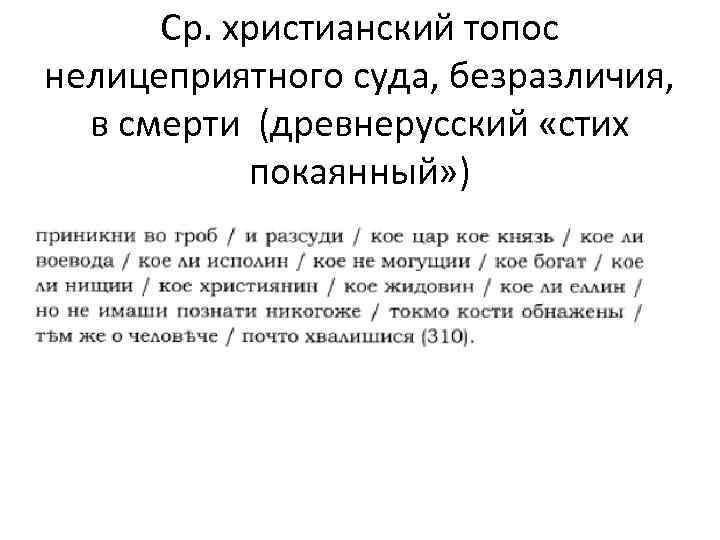 Ср. христианский топос нелицеприятного суда, безразличия, в смерти (древнерусский «стих покаянный»)

приникни во гроб / и разсуди / кое цар кое князь / кое ли воевода / кое ли исполин / кое не могущии / кое богат / кое ли нищии / кое християнин / кое жидовин / кое ли еллин / но не имаши познати никогоже / токмо кости обнажены / тѣм же о человѣче / почто хвалишися (310).